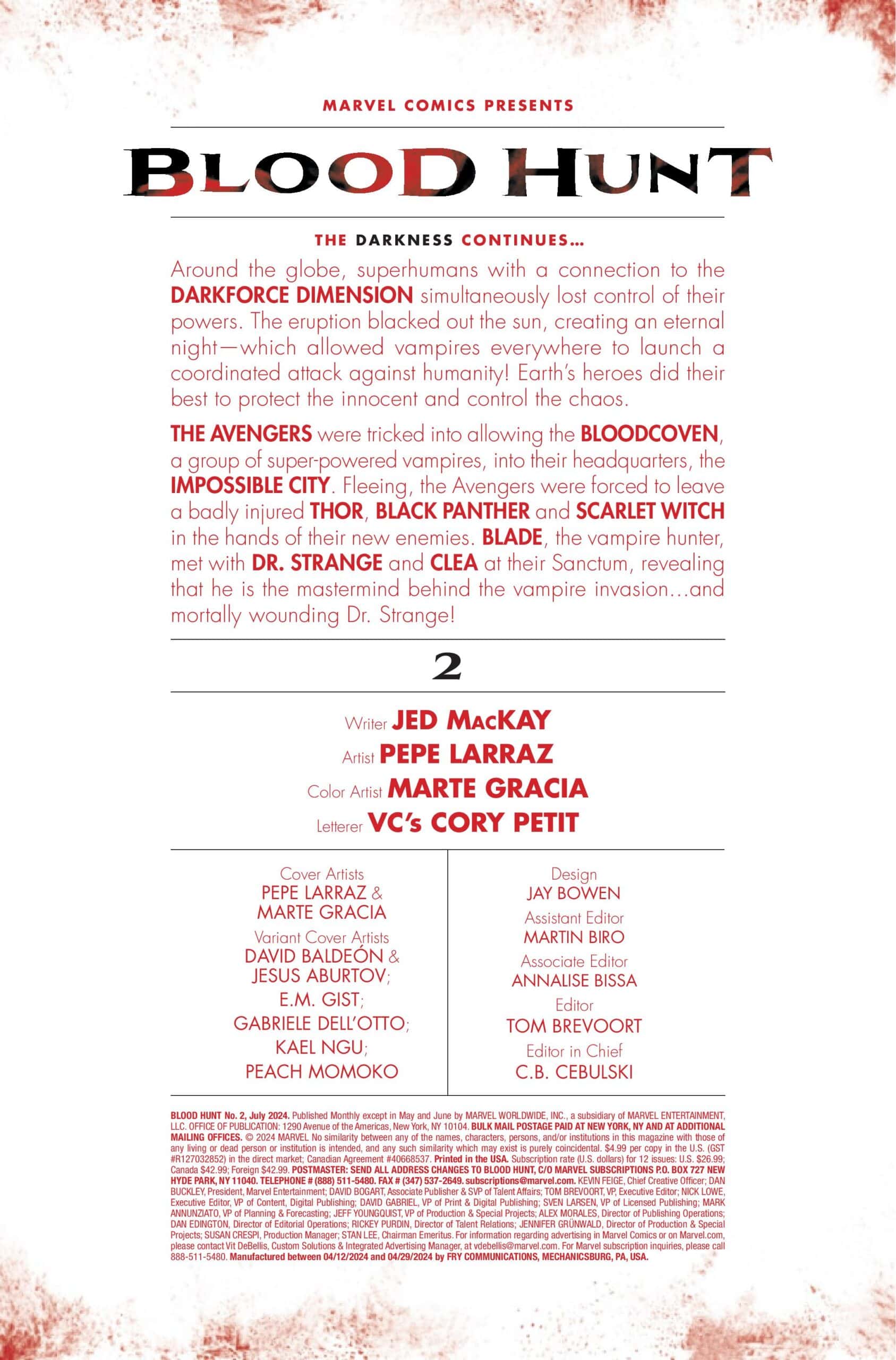 MARVEL COMICS PRESENTS

BLOOD HUNT

THE DARKNESS CONTINUES...

Around the globe, superhumans with a connection to the DARKFORCE DIMENSION simultaneously lost control of their powers. The eruption blacked out the sun, creating an eternal night—which allowed vampires everywhere to launch a coordinated attack against humanity! Earth's heroes did their best to protect the innocent and control the chaos.

THE AVENGERS were tricked into allowing the BLOODCOVEN, a group of super-powered vampires, into their headquarters, the IMPOSSIBLE CITY. Fleeing, the Avengers were forced to leave a badly injured THOR, BLACK PANTHER and SCARLET WITCH in the hands of their new enemies. BLADE, the vampire hunter, met with DR. STRANGE and CLEA at their Sanctum, revealing that he is the mastermind behind the vampire invasion...and mortally wounding Dr. Strange!

2

Writer JED MACKAY
Artist PEPE LARRAZ
Color Artist MARTE GRACIA
Letterer VC's CORY PETIT

Cover Artists
PEPE LARRAZ & MARTE GRACIA
Variant Cover Artists
DAVID BALDEÓN & JESUS ABURTOV;
E.M. GIST;
GABRIELE DELL'OTTO;
KAEL NGU;
PEACH MOMOKO

Design
JAY BOWEN
Assistant Editor
MARTIN BIRO
Associate Editor
ANNALISE BISSA
Editor
TOM BREVOORT
Editor in Chief
C.B. CEBULSKI

BLOOD HUNT No. 2, July 2024. Published Monthly except in May and June by MARVEL WORLDWIDE, INC., a subsidiary of MARVEL ENTERTAINMENT, LLC. OFFICE OF PUBLICATION: 1290 Avenue of the Americas, New York, NY 10104. BULK MAIL POSTAGE PAID AT NEW YORK, NY AND AT ADDITIONAL MAILING OFFICES. © 2024 MARVEL No similarity between any of the names, characters, persons, and/or institutions in this magazine with those of any living or dead person or institution is intended, and any such similarity which may exist is purely coincidental. $4.99 per copy in the U.S. (GST #R127032852) in the direct market; Canadian Agreement #40668537. Printed in the USA. Subscription rate (U.S. dollars) for 12 issues: U.S. $26.99; Canada $42.99; Foreign $42.99. POSTMASTER: SEND ALL ADDRESS CHANGES TO BLOOD HUNT, C/O MARVEL SUBSCRIPTIONS P.O. BOX 727 NEW HYDE PARK, NY 11040. TELEPHONE # (888) 511-5480. FAX # (347) 537-2649. subscriptions@marvel.com. KEVIN FEIGE, Chief Creative Officer; DAN BUCKLEY, President, Marvel Entertainment; DAVID BOGART, Associate Publisher & SVP of Talent Affairs; TOM BREVOORT, VP, Executive Editor; NICK LOWE, Executive Editor, VP of Content, Digital Publishing; DAVID GABRIEL, VP of Print & Digital Publishing; SVEN LARSEN, VP of Licensed Publishing; MARK ANNUNZIATO, VP of Planning & Forecasting; JEFF YOUNGQUIST, VP of Production & Special Projects; ALEX MORALES, Director of Publishing Operations; DAN EDINGTON, Director of Editorial Operations; RICKEY PURDIN, Director of Talent Relations; JENNIFER GRÜNWALD, Director of Production & Special Projects; SUSAN CRESPI, Production Manager; STAN LEE, Chairman Emeritus. For information regarding advertising in Marvel Comics or on Marvel.com, please contact Vit DeBellis, Custom Solutions & Integrated Advertising Manager, at vdebellis@marvel.com. For Marvel subscription inquiries, please call 888-511-5480. Manufactured between 04/12/2024 and 04/29/2024 by FRY COMMUNICATIONS, MECHANICSBURG, PA, USA.